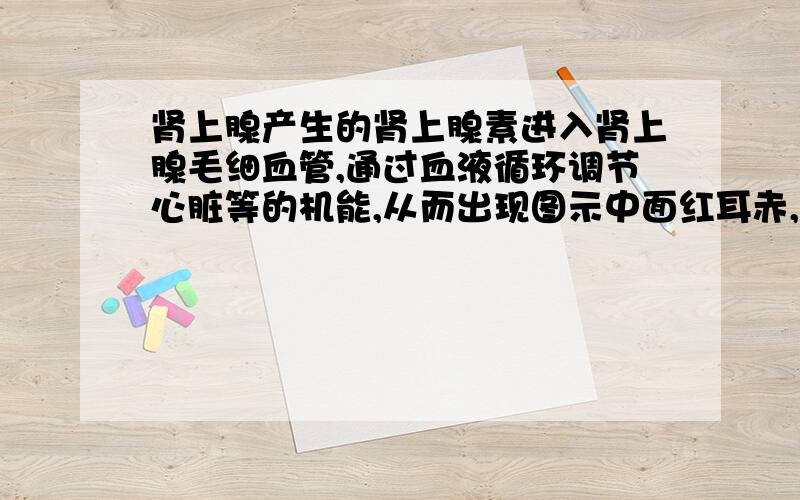 肾上腺产生的肾上腺素进入肾上腺毛细血管,通过血液循环调节心脏等的机能,从而出现图示中面红耳赤,